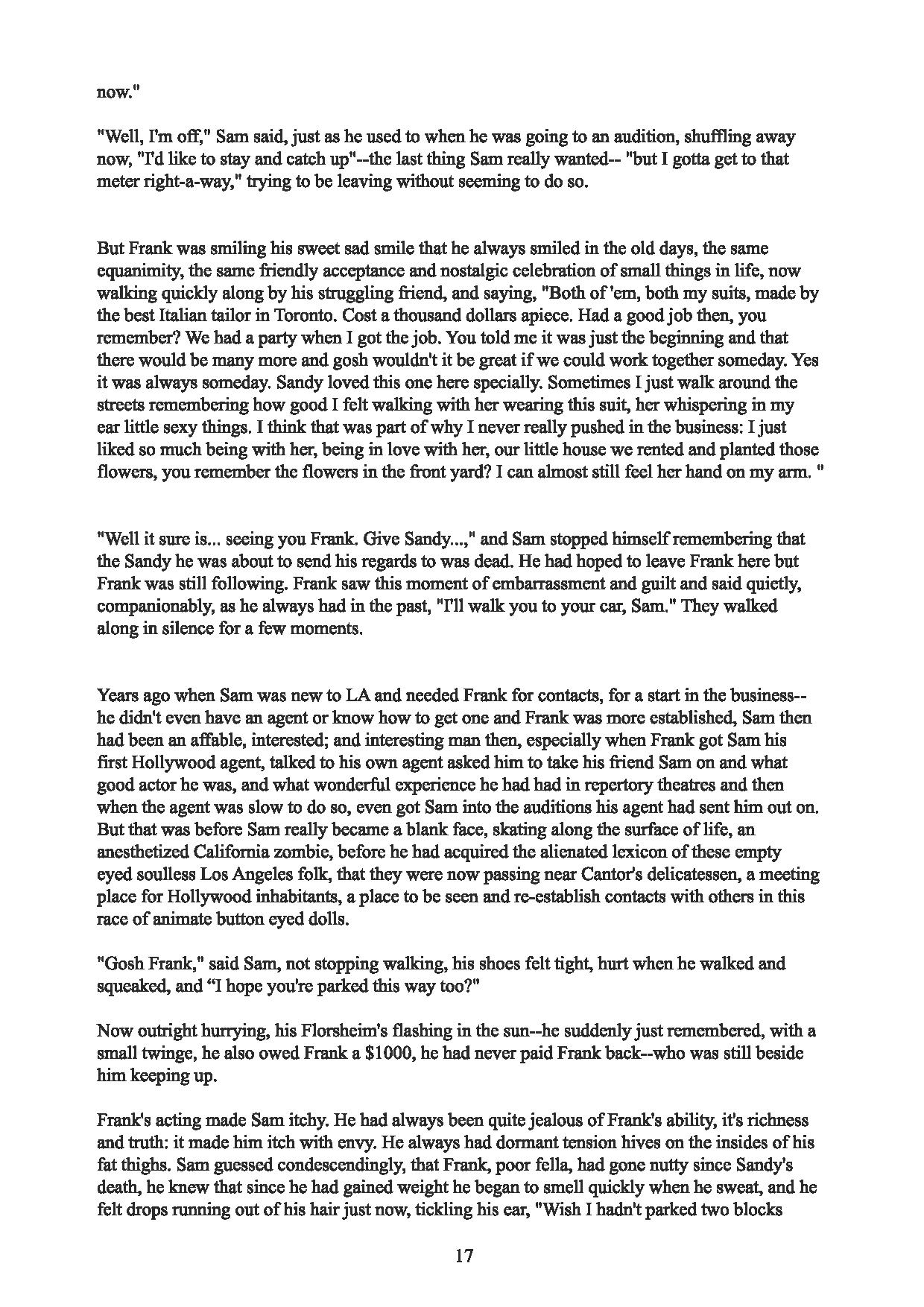 now."

"Well, I'm off," Sam said, just as he used to when he was going to an audition, shuffling away now, "I'd like to stay and catch up"--the last thing Sam really wanted-- "but I gotta get to that meter right-a-way," trying to be leaving without seeming to do so.

But Frank was smiling his sweet sad smile that he always smiled in the old days, the same equanimity, the same friendly acceptance and nostalgic celebration of small things in life, now walking quickly along by his struggling friend, and saying, "Both of 'em, both my suits, made by the best Italian tailor in Toronto. Cost a thousand dollars apiece. Had a good job then, you remember? We had a party when I got the job. You told me it was just the beginning and that there would be many more and gosh wouldn't it be great if we could work together someday. Yes it was always someday. Sandy loved this one here specially. Sometimes I just walk around the streets remembering how good I felt walking with her wearing this suit, her whispering in my ear little sexy things. I think that was part of why I never really pushed in the business: I just liked so much being with her, being in love with her, our little house we rented and planted those flowers, you remember the flowers in the front yard? I can almost still feel her hand on my arm. "

"Well it sure is... seeing you Frank. Give Sandy...," and Sam stopped himself remembering that the Sandy he was about to send his regards to was dead. He had hoped to leave Frank here but Frank was still following. Frank saw this moment of embarrassment and guilt and said quietly, companionably, as he always had in the past, "I'll walk you to your car, Sam." They walked along in silence for a few moments.

Years ago when Sam was new to LA and needed Frank for contacts, for a start in the business--he didn't even have an agent or know how to get one and Frank was more established, Sam then had been an affable, interested; and interesting man then, especially when Frank got Sam his first Hollywood agent, talked to his own agent asked him to take his friend Sam on and what good actor he was, and what wonderful experience he had had in repertory theatres and then when the agent was slow to do so, even got Sam into the auditions his agent had sent him out on. But that was before Sam really became a blank face, skating along the surface of life, an anesthetized California zombie, before he had acquired the alienated lexicon of these empty eyed soulless Los Angeles folk, that they were now passing near Cantor's delicatessen, a meeting place for Hollywood inhabitants, a place to be seen and re-establish contacts with others in this race of animate button eyed dolls.

"Gosh Frank," said Sam, not stopping walking, his shoes felt tight, hurt when he walked and squeaked, and "I hope you're parked this way too?"

Now outright hurrying, his Florsheim's flashing in the sun--he suddenly just remembered, with a small twinge, he also owed Frank a $1000, he had never paid Frank back--who was still beside him keeping up.

Frank's acting made Sam itchy. He had always been quite jealous of Frank's ability, it's richness and truth: it made him itch with envy. He always had dormant tension hives on the insides of his fat thighs. Sam guessed condescendingly, that Frank, poor fella, had gone nutty since Sandy's death, he knew that since he had gained weight he began to smell quickly when he sweat, and he felt drops running out of his hair just now, tickling his ear, "Wish I hadn't parked two blocks

17